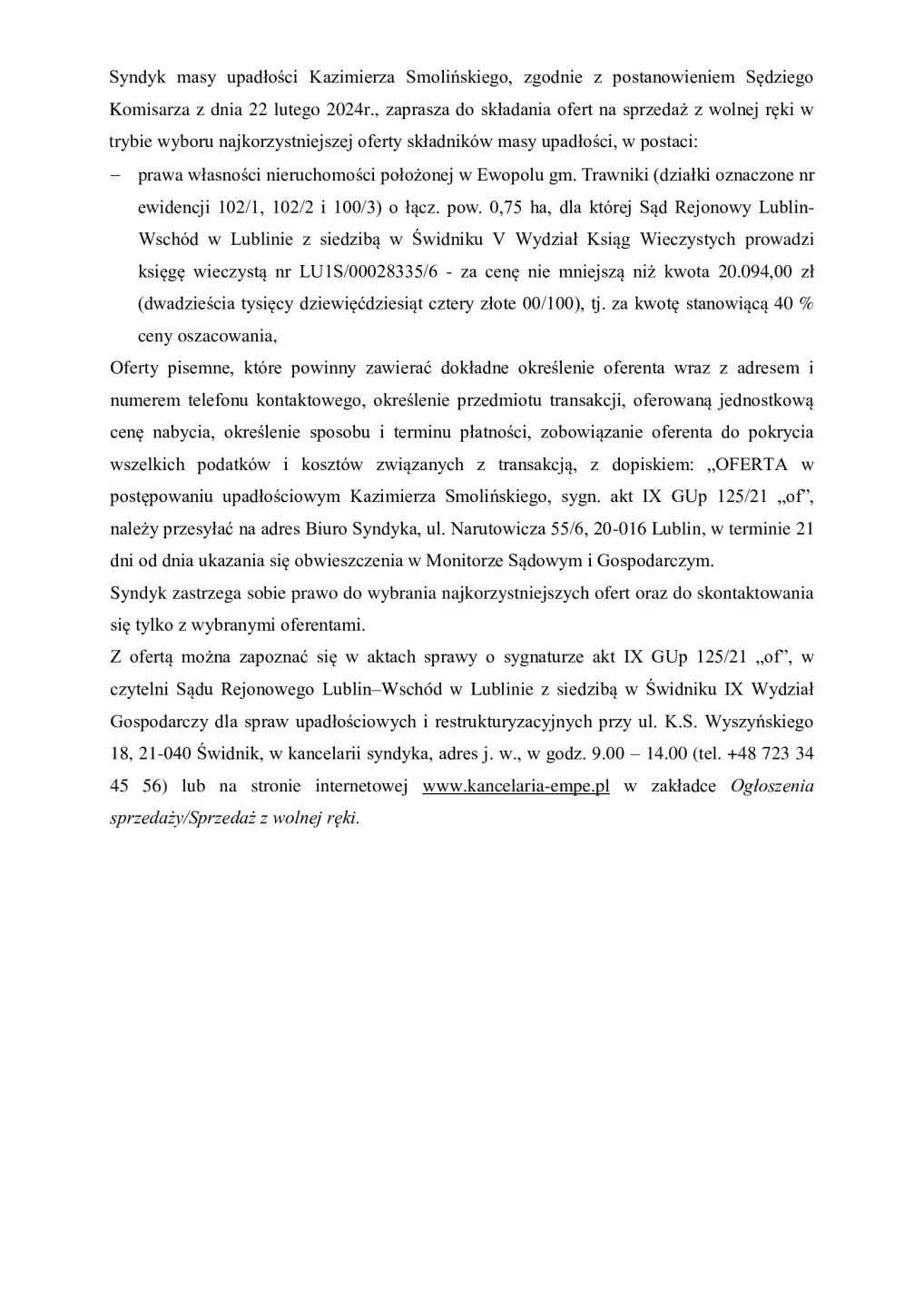 Syndyk masy upadłości Kazimierza Smolińskiego, zgodnie z postanowieniem Sędziego Komisarza z dnia 22 lutego 2024r., zaprasza do składania ofert na sprzedaż z wolnej ręki w trybie wyboru najkorzystniejszej oferty składników masy upadłości, w postaci:

− prawa własności nieruchomości położonej w Ewopolu gm. Trawniki (działki oznaczone nr ewidencji 102/1, 102/2 i 100/3) o łącz. pow. 0,75 ha, dla której Sąd Rejonowy Lublin-Wschód w Lublinie z siedzibą w Świdniku V Wydział Ksiąg Wieczystych prowadzi księgę wieczystą nr LU1S/00028335/6 - za cenę nie mniejszą niż kwota 20.094,00 zł (dwadzieścia tysięcy dziewięćdziesiąt cztery złote 00/100), tj. za kwotę stanowiącą 40 % ceny oszacowania,

Oferty pisemne, które powinny zawierać dokładne określenie oferenta wraz z adresem i numerem telefonu kontaktowego, określenie przedmiotu transakcji, oferowaną jednostkową cenę nabycia, określenie sposobu i terminu płatności, zobowiązanie oferenta do pokrycia wszelkich podatków i kosztów związanych z transakcją, z dopiskiem: „OFERTA w postępowaniu upadłościowym Kazimierza Smolińskiego, sygn. akt IX GUp 125/21 „of”, należy przesyłać na adres Biuro Syndyka, ul. Narutowicza 55/6, 20-016 Lublin, w terminie 21 dni od dnia ukazania się obwieszczenia w Monitorze Sądowym i Gospodarczym.

Syndyk zastrzega sobie prawo do wybrania najkorzystniejszych ofert oraz do skontaktowania się tylko z wybranymi oferentami.

Z ofertą można zapoznać się w aktach sprawy o sygnaturze akt IX GUp 125/21 „of”, w czytelni Sądu Rejonowego Lublin–Wschód w Lublinie z siedzibą w Świdniku IX Wydział Gospodarczy dla spraw upadłościowych i restrukturyzacyjnych przy ul. K.S. Wyszyńskiego 18, 21-040 Świdnik, w kancelarii syndyka, adres j. w., w godz. 9.00 – 14.00 (tel. +48 723 34 45 56) lub na stronie internetowej www.kancelaria-empe.pl w zakładce Ogłoszenia sprzedaży/Sprzedaż z wolnej ręki.